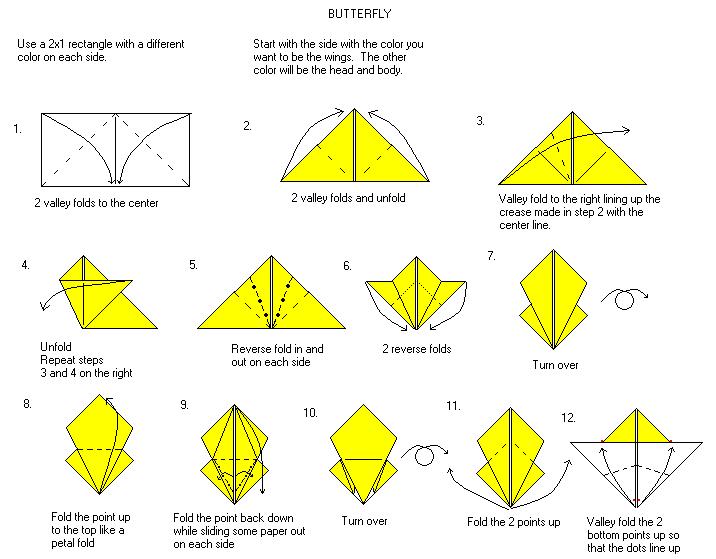 BUTTERFLY

Use a 2x1 rectangle with a different color on each side.

Start with the side with the color you want to be the wings. The other color will be the head and body.

1.

2 valley folds to the center

2.

2 valley folds and unfold

3.

Valley fold to the right lining up the crease made in step 2 with the center line.

4.

Unfold
Repeat steps
3 and 4 on the right

5.

Reverse fold in and out on each side

6.

2 reverse folds

7.

Turn over

8.

Fold the point up to the top like a petal fold

9.

Fold the point back down while sliding some paper out on each side

10.

Turn over

11.

Fold the 2 points up

12.

Valley fold the 2 bottom points up so that the dots line up